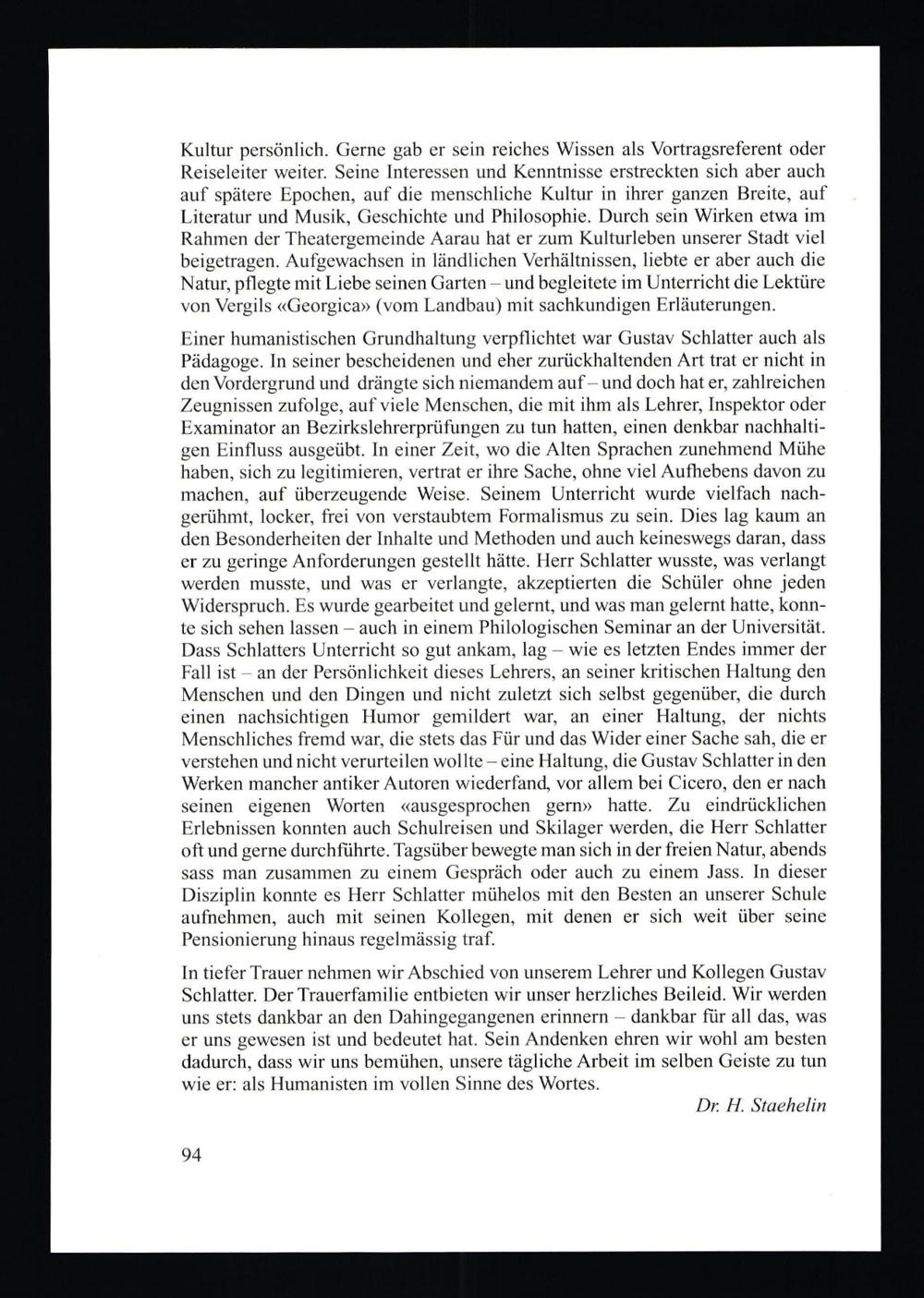 Kultur persönlich. Gerne gab er sein reiches Wissen als Vortragsreferent oder Reiseleiter weiter. Seine Interessen und Kenntnisse erstreckten sich aber auch auf spätere Epochen, auf die menschliche Kultur in ihrer ganzen Breite, auf Literatur und Musik, Geschichte und Philosophie. Durch sein Wirken etwa im Rahmen der Theatergemeinde Aarau hat er zum Kulturleben unserer Stadt viel beigetragen. Aufgewachsen in ländlichen Verhältnissen, liebte er aber auch die Natur, pflegte mit Liebe seinen Garten – und begleitete im Unterricht die Lektüre von Vergils «Georgica» (vom Landbau) mit sachkundigen Erläuterungen.

Einer humanistischen Grundhaltung verpflichtet war Gustav Schlatter auch als Pädagoge. In seiner bescheidenen und eher zurückhaltenden Art trat er nicht in den Vordergrund und drängte sich niemandem auf – und doch hat er, zahlreichen Zeugnissen zufolge, auf viele Menschen, die mit ihm als Lehrer, Inspektor oder Examinator an Bezirkslehrerprüfungen zu tun hatten, einen denkbar nachhaltigen Einfluss ausgeübt. In einer Zeit, wo die Alten Sprachen zunehmend Mühe haben, sich zu legitimieren, vertrat er ihre Sache, ohne viel Aufhebens davon zu machen, auf überzeugende Weise. Seinem Unterricht wurde vielfach nachgerühmt, locker, frei von verstaubtem Formalismus zu sein. Dies lag kaum an den Besonderheiten der Inhalte und Methoden und auch keineswegs daran, dass er zu geringe Anforderungen gestellt hätte. Herr Schlatter wusste, was verlangt werden musste, und was er verlangte, akzeptierten die Schüler ohne jeden Widerspruch. Es wurde gearbeitet und gelernt, und was man gelernt hatte, konnte sich sehen lassen – auch in einem Philologischen Seminar an der Universität. Dass Schlatters Unterricht so gut ankam, lag – wie es letzten Endes immer der Fall ist – an der Persönlichkeit dieses Lehrers, an seiner kritischen Haltung den Menschen und den Dingen und nicht zuletzt sich selbst gegenüber, die durch einen nachsichtigen Humor gemildert war, an einer Haltung, der nichts Menschliches fremd war, die stets das Für und das Wider einer Sache sah, die er verstehen und nicht verurteilen wollte – eine Haltung, die Gustav Schlatter in den Werken mancher antiker Autoren wiederfand, vor allem bei Cicero, den er nach seinen eigenen Worten «ausgesprochen gern» hatte. Zu eindrücklichen Erlebnissen konnten auch Schulreisen und Skilager werden, die Herr Schlatter oft und gerne durchführte. Tagsüber bewegte man sich in der freien Natur, abends sass man zusammen zu einem Gespräch oder auch zu einem Jass. In dieser Disziplin konnte es Herr Schlatter mühelos mit den Besten an unserer Schule aufnehmen, auch mit seinen Kollegen, mit denen er sich weit über seine Pensionierung hinaus regelmässig traf.

In tiefer Trauer nehmen wir Abschied von unserem Lehrer und Kollegen Gustav Schlatter. Der Trauerfamilie entbieten wir unser herzliches Beileid. Wir werden uns stets dankbar an den Dahingegangenen erinnern – dankbar für all das, was er uns gewesen ist und bedeutet hat. Sein Andenken ehren wir wohl am besten dadurch, dass wir uns bemühen, unsere tägliche Arbeit im selben Geiste zu tun wie er: als Humanisten im vollen Sinne des Wortes.

Dr. H. Staehelin

94